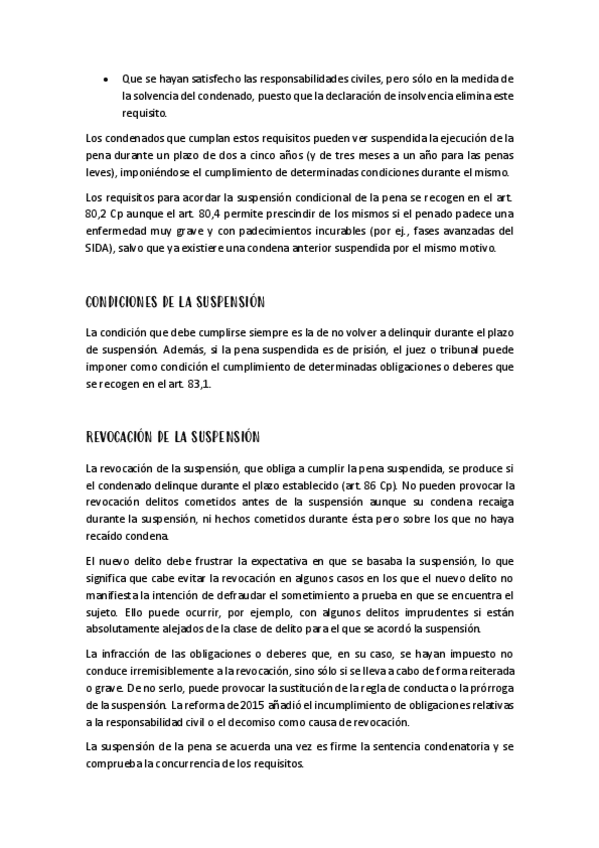 • Que se hayan satisfecho las responsabilidades civiles, pero sólo en la medida de la solvencia del condenado, puesto que la declaración de insolvencia elimina este requisito.

Los condenados que cumplan estos requisitos pueden ver suspendida la ejecución de la pena durante un plazo de dos a cinco años (y de tres meses a un año para las penas leves), imponiéndose el cumplimiento de determinadas condiciones durante el mismo.

Los requisitos para acordar la suspensión condicional de la pena se recogen en el art. 80,2 Cp aunque el art. 80,4 permite prescindir de los mismos si el penado padece una enfermedad muy grave y con padecimientos incurables (por ej., fases avanzadas del SIDA), salvo que ya existiere una condena anterior suspendida por el mismo motivo.

CONDICIONES DE LA SUSPENSIÓN

La condición que debe cumplirse siempre es la de no volver a delinquir durante el plazo de suspensión. Además, si la pena suspendida es de prisión, el juez o tribunal puede imponer como condición el cumplimiento de determinadas obligaciones o deberes que se recogen en el art. 83,1.

REVOCACIÓN DE LA SUSPENSIÓN

La revocación de la suspensión, que obliga a cumplir la pena suspendida, se produce si el condenado delinque durante el plazo establecido (art. 86 Cp). No pueden provocar la revocación delitos cometidos antes de la suspensión aunque su condena recaiga durante la suspensión, ni hechos cometidos durante ésta pero sobre los que no haya recaído condena.

El nuevo delito debe frustrar la expectativa en que se basaba la suspensión, lo que significa que cabe evitar la revocación en algunos casos en los que el nuevo delito no manifiesta la intención de defraudar el sometimiento a prueba en que se encuentra el sujeto. Ello puede ocurrir, por ejemplo, con algunos delitos imprudentes si están absolutamente alejados de la clase de delito para el que se acordó la suspensión.

La infracción de las obligaciones o deberes que, en su caso, se hayan impuesto no conduce irremisiblemente a la revocación, sino sólo si se lleva a cabo de forma reiterada o grave. De no serlo, puede provocar la sustitución de la regla de conducta o la prórroga de la suspensión. La reforma de 2015 añadió el incumplimiento de obligaciones relativas a la responsabilidad civil o el decomiso como causa de revocación.

La suspensión de la pena se acuerda una vez es firme la sentencia condenatoria y se comprueba la concurrencia de los requisitos.